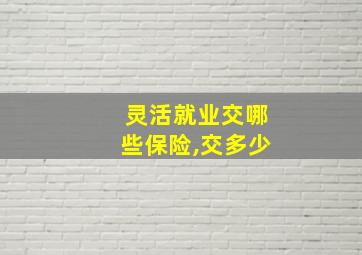 灵活就业交哪些保险,交多少